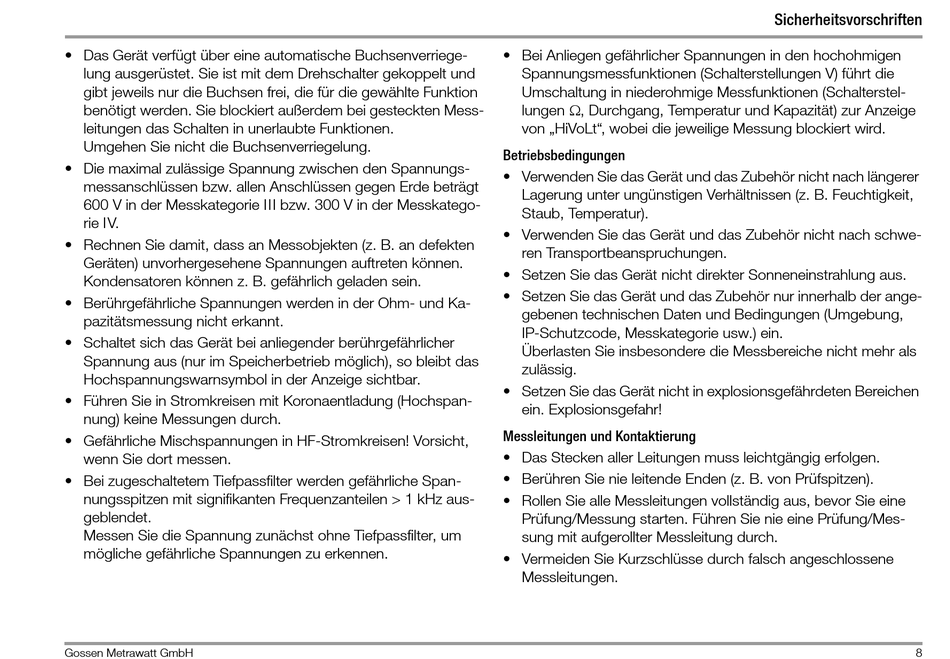 Sicherheitsvorschriften

• Das Gerät verfügt über eine automatische Buchsenverriegelung ausgerüstet. Sie ist mit dem Drehschalter gekoppelt und gibt jeweils nur die Buchsen frei, die für die gewählte Funktion benötigt werden. Sie blockiert außerdem bei gesteckten Messleitungen das Schalten in unerlaubte Funktionen.
Umgehen Sie nicht die Buchsenverriegelung.

• Die maximal zulässige Spannung zwischen den Spannungsmessanschlüssen bzw. allen Anschlüssen gegen Erde beträgt 600 V in der Messkategorie III bzw. 300 V in der Messkategorie IV.

• Rechnen Sie damit, dass an Messobjekten (z. B. an defekten Geräten) unvorhergesehene Spannungen auftreten können. Kondensatoren können z. B. gefährlich geladen sein.

• Berührgefährliche Spannungen werden in der Ohm- und Kapazitätsmessung nicht erkannt.

• Schaltet sich das Gerät bei anliegender berührgefährlicher Spannung aus (nur im Speicherbetrieb möglich), so bleibt das Hochspannungswarnsymbol in der Anzeige sichtbar.

• Führen Sie in Stromkreisen mit Koronaentladung (Hochspannung) keine Messungen durch.

• Gefährliche Mischspannungen in HF-Stromkreisen! Vorsicht, wenn Sie dort messen.

• Bei zugeschaltetem Tiefpassfilter werden gefährliche Spannungsspitzen mit signifikanten Frequenzanteilen > 1 kHz ausgeblendet.
Messen Sie die Spannung zunächst ohne Tiefpassfilter, um mögliche gefährliche Spannungen zu erkennen.

• Bei Anliegen gefährlicher Spannungen in den hochohmigen Spannungsmessfunktionen (Schalterstellungen V) führt die Umschaltung in niederohmige Messfunktionen (Schalterstellungen Ω, Durchgang, Temperatur und Kapazität) zur Anzeige von „HiVoLt“, wobei die jeweilige Messung blockiert wird.

Betriebsbedingungen

• Verwenden Sie das Gerät und das Zubehör nicht nach längerer Lagerung unter ungünstigen Verhältnissen (z. B. Feuchtigkeit, Staub, Temperatur).

• Verwenden Sie das Gerät und das Zubehör nicht nach schweren Transportbeanspruchungen.

• Setzen Sie das Gerät nicht direkter Sonneneinstrahlung aus.

• Setzen Sie das Gerät und das Zubehör nur innerhalb der angegebenen technischen Daten und Bedingungen (Umgebung, IP-Schutzcode, Messkategorie usw.) ein.
Überlasten Sie insbesondere die Messbereiche nicht mehr als zulässig.

• Setzen Sie das Gerät nicht in explosionsgefährdeten Bereichen ein. Explosionsgefahr!

Messleitungen und Kontaktierung

• Das Stecken aller Leitungen muss leichtgängig erfolgen.

• Berühren Sie nie leitende Enden (z. B. von Prüfspitzen).

• Rollen Sie alle Messleitungen vollständig aus, bevor Sie eine Prüfung/Messung starten. Führen Sie nie eine Prüfung/Messung mit aufgerollter Messleitung durch.

• Vermeiden Sie Kurzschlüsse durch falsch angeschlossene Messleitungen.

Gossen Metrawatt GmbH
8